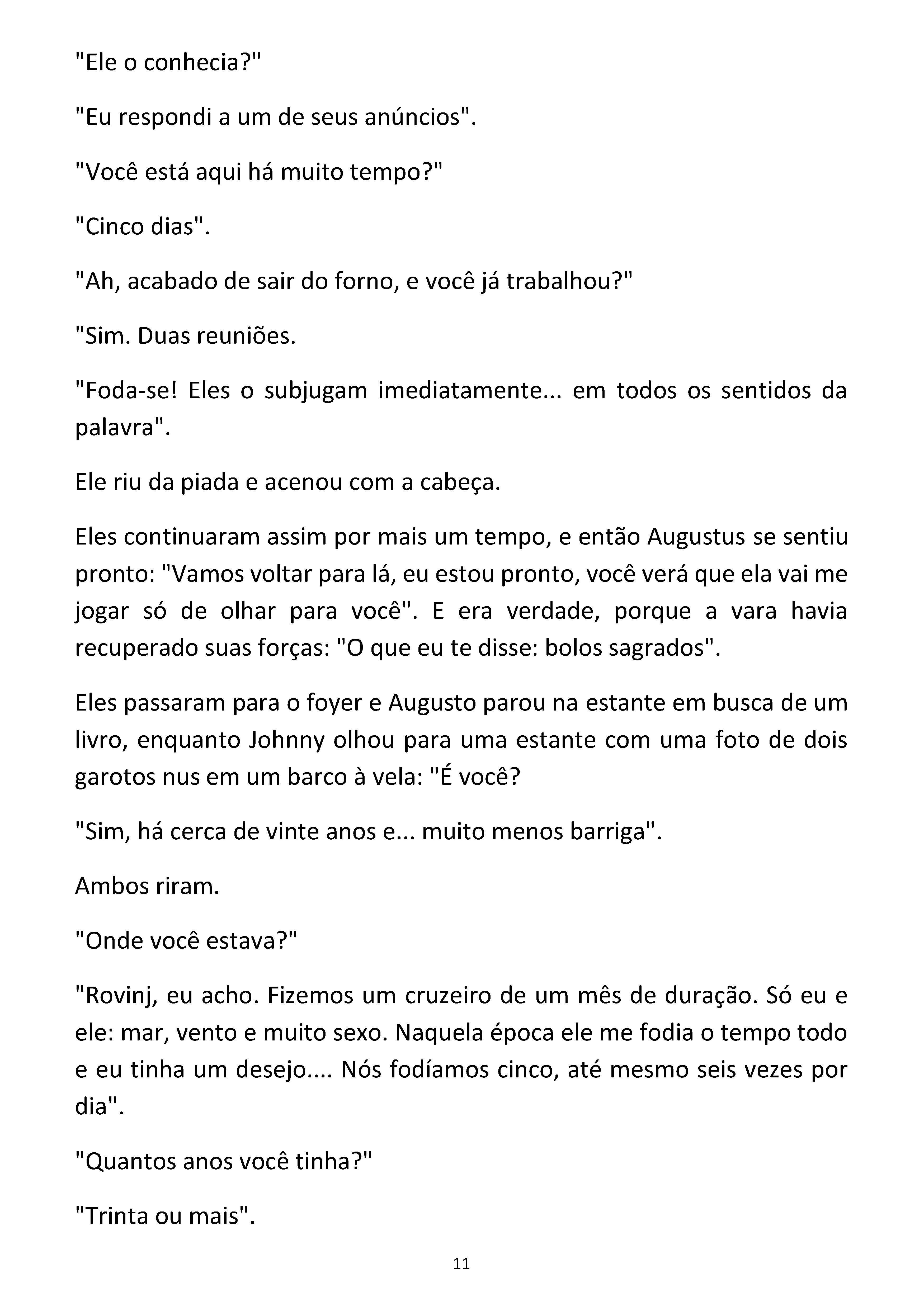 "Ele o conhecia?"

"Eu respondi a um de seus anúncios".

"Você está aqui há muito tempo?"

"Cinco dias".

"Ah, acabado de sair do forno, e você já trabalhou?"

"Sim. Duas reuniões.

"Foda-se! Eles o subjugam imediatamente... em todos os sentidos da palavra".

Ele riu da piada e acenou com a cabeça.

Eles continuaram assim por mais um tempo, e então Augustus se sentiu pronto: "Vamos voltar para lá, eu estou pronto, você verá que ela vai me jogar só de olhar para você". E era verdade, porque a vara havia recuperado suas forças: "O que eu te disse: bolos sagrados".

Eles passaram para o foyer e Augusto parou na estante em busca de um livro, enquanto Johnny olhou para uma estante com uma foto de dois garotos nus em um barco à vela: "É você?

"Sim, há cerca de vinte anos e... muito menos barriga".

Ambos riram.

"Onde você estava?"

"Rovinj, eu acho. Fizemos um cruzeiro de um mês de duração. Só eu e ele: mar, vento e muito sexo. Naquela época ele me fodia o tempo todo e eu tinha um desejo.... Nós fodíamos cinco, até mesmo seis vezes por dia".

"Quantos anos você tinha?"

"Trinta ou mais".

11